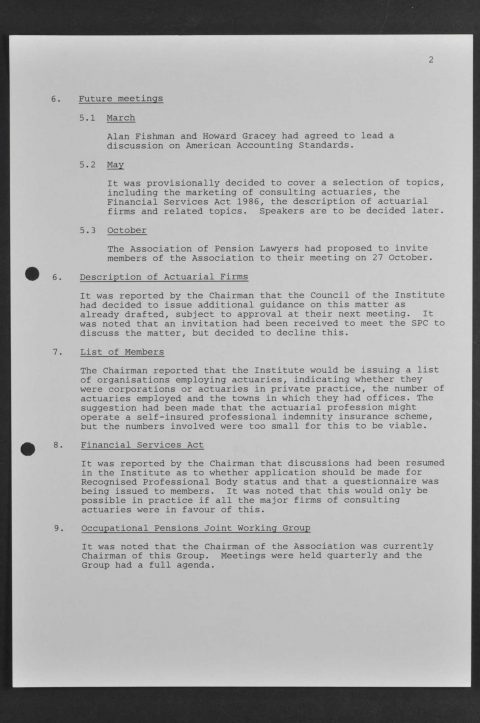 2

6. Future meetings

5.1 March

Alan Fishman and Howard Gracey had agreed to lead a discussion on American Accounting Standards.

5.2 May

It was provisionally decided to cover a selection of topics, including the marketing of consulting actuaries, the Financial Services Act 1986, the description of actuarial firms and related topics. Speakers are to be decided later.

5.3 October

The Association of Pension Lawyers had proposed to invite members of the Association to their meeting on 27 October.

6. Description of Actuarial Firms

It was reported by the Chairman that the Council of the Institute had decided to issue additional guidance on this matter as already drafted, subject to approval at their next meeting. It was noted that an invitation had been received to meet the SPC to discuss the matter, but decided to decline this.

7. List of Members

The Chairman reported that the Institute would be issuing a list of organisations employing actuaries, indicating whether they were corporations or actuaries in private practice, the number of actuaries employed and the towns in which they had offices. The suggestion had been made that the actuarial profession might operate a self-insured professional indemnity insurance scheme, but the numbers involved were too small for this to be viable.

8. Financial Services Act

It was reported by the Chairman that discussions had been resumed in the Institute as to whether application should be made for Recognised Professional Body status and that a questionnaire was being issued to members. It was noted that this would only be possible in practice if all the major firms of consulting actuaries were in favour of this.

9. Occupational Pensions Joint Working Group

It was noted that the Chairman of the Association was currently Chairman of this Group. Meetings were held quarterly and the Group had a full agenda.